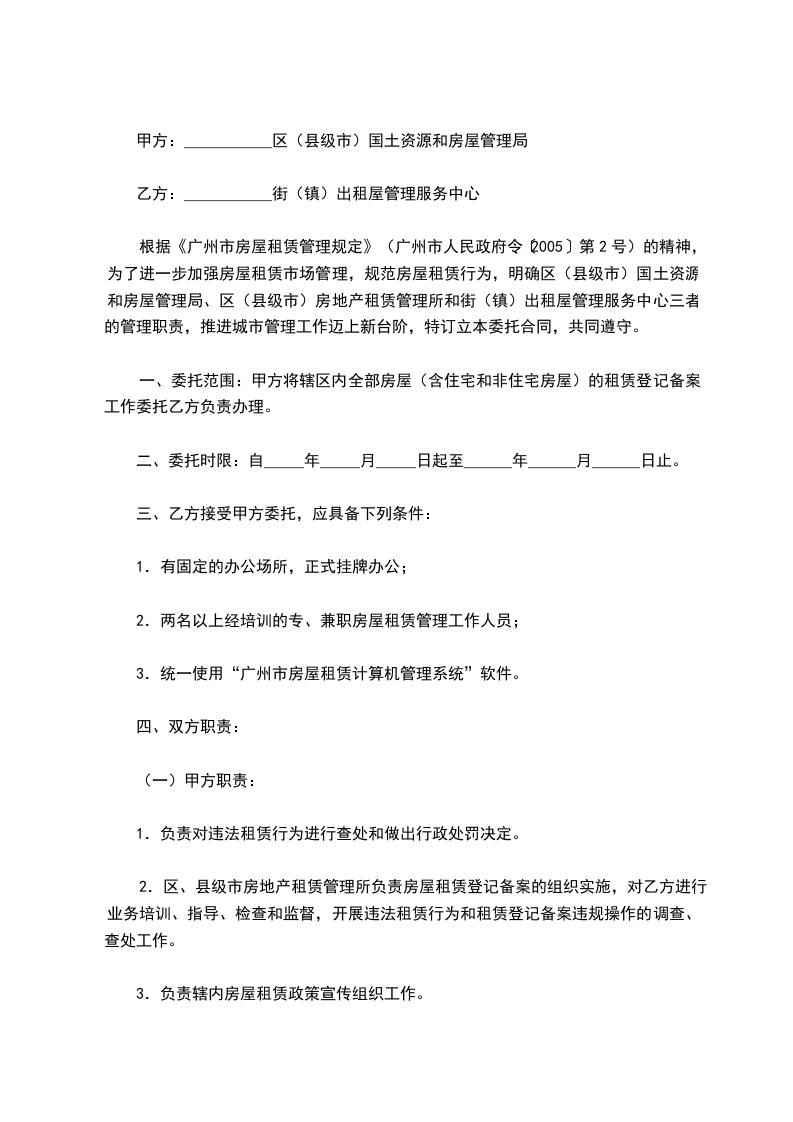 甲方：___________区（县级市）国土资源和房屋管理局

乙方：___________街（镇）出租屋管理服务中心

根据《广州市房屋租赁管理规定》（广州市人民政府令〔2005〕第2号）的精神，为了进一步加强房屋租赁市场管理，规范房屋租赁行为，明确区（县级市）国土资源和房屋管理局、区（县级市）房地产租赁管理所和街（镇）出租屋管理服务中心三者的管理职责，推进城市管理工作迈上新台阶，特订立本委托合同，共同遵守。

一、委托范围：甲方将辖区内全部房屋（含住宅和非住宅房屋）的租赁登记备案工作委托乙方负责办理。

二、委托时限：自_____年_____月_____日起至______年______月______日止。

三、乙方接受甲方委托，应具备下列条件：

1．有固定的办公场所，正式挂牌办公；

2．两名以上经培训的专、兼职房屋租赁管理工作人员；

3．统一使用“广州市房屋租赁计算机管理系统”软件。

四、双方职责：

（一）甲方职责：

1．负责对违法租赁行为进行查处和做出行政处罚决定。

2．区、县级市房地产租赁管理所负责房屋租赁登记备案的组织实施，对乙方进行业务培训、指导、检查和监督，开展违法租赁行为和租赁登记备案违规操作的调查、查处工作。

3．负责辖内房屋租赁政策宣传组织工作。